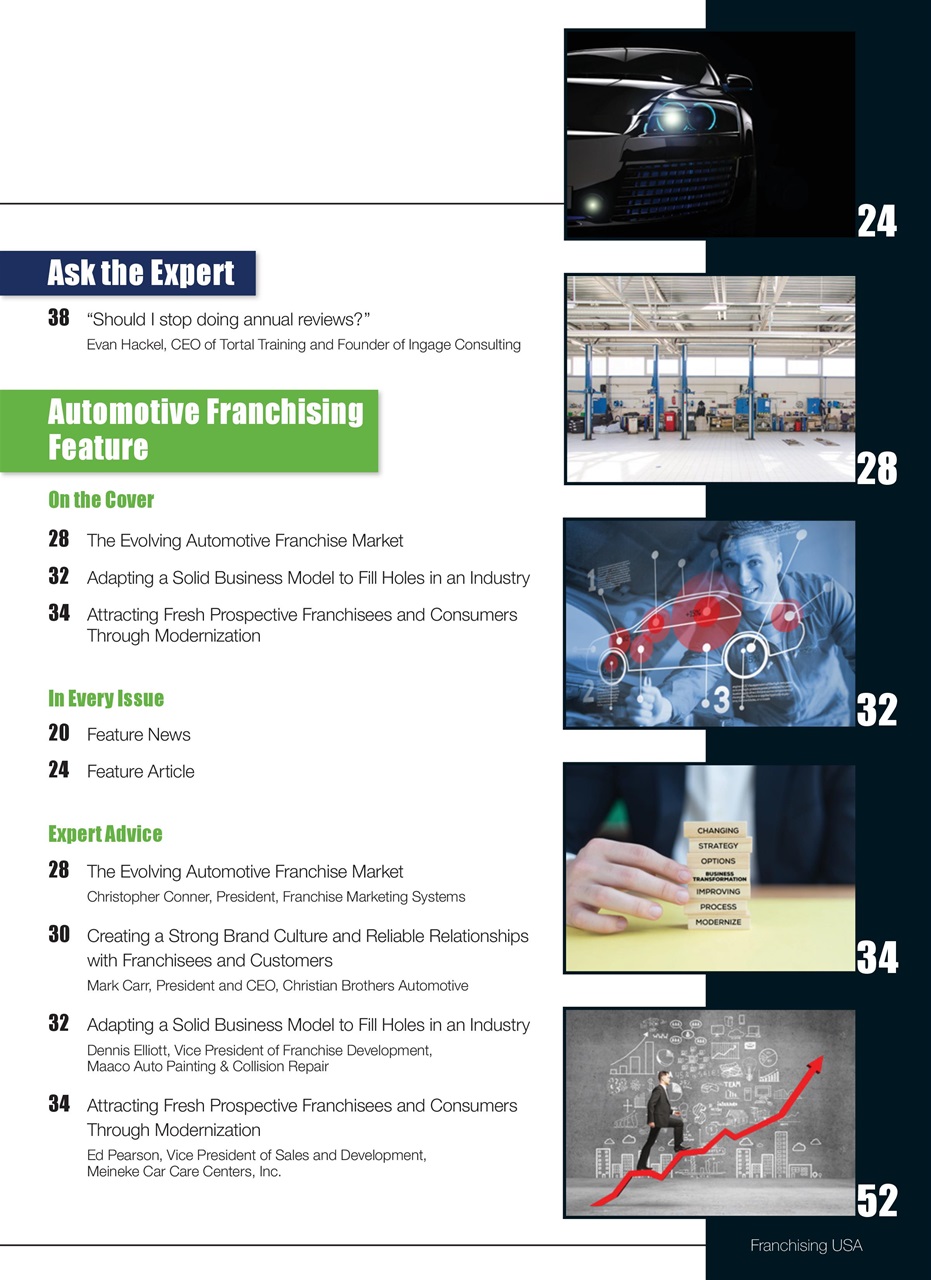 Ask the Expert

38 "Should I stop doing annual reviews?"
Evan Hackel, CEO of Tortal Training and Founder of Ingage Consulting

Automotive Franchising Feature

On the Cover

28 The Evolving Automotive Franchise Market

32 Adapting a Solid Business Model to Fill Holes in an Industry

34 Attracting Fresh Prospective Franchisees and Consumers Through Modernization

In Every Issue

20 Feature News

24 Feature Article

Expert Advice

28 The Evolving Automotive Franchise Market
Christopher Conner, President, Franchise Marketing Systems

30 Creating a Strong Brand Culture and Reliable Relationships with Franchisees and Customers
Mark Carr, President and CEO, Christian Brothers Automotive

32 Adapting a Solid Business Model to Fill Holes in an Industry
Dennis Elliott, Vice President of Franchise Development, Maaco Auto Painting & Collision Repair

34 Attracting Fresh Prospective Franchisees and Consumers Through Modernization
Ed Pearson, Vice President of Sales and Development, Meineke Car Care Centers, Inc.

24

28

1 2 3

32

CHANGING
STRATEGY
OPTIONS
BUSINESS TRANSFORMATION
IMPROVING
PROCESS
MODERNIZE

34

52

Franchising USA